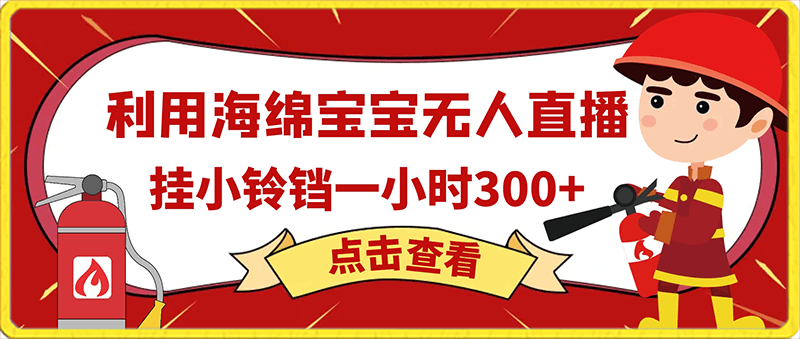 利用海绵宝宝无人直播

挂小铃铛一小时300+

点击查看